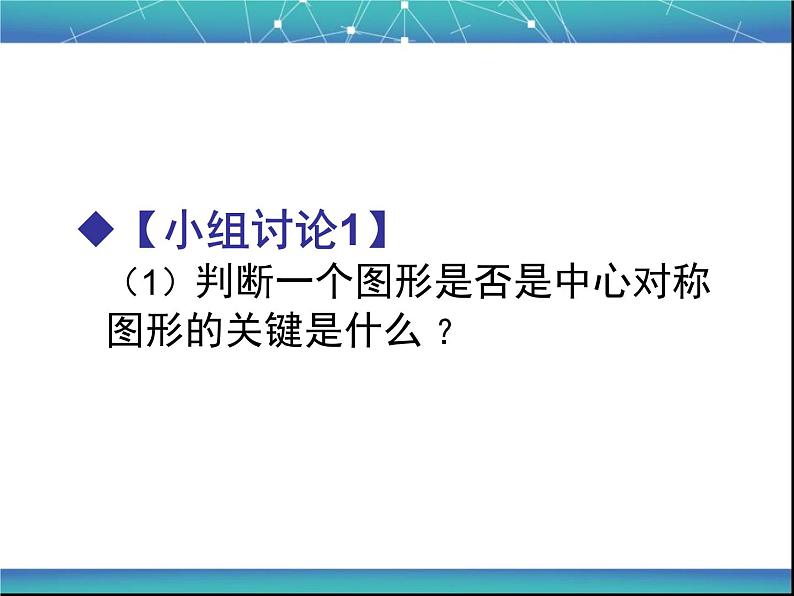 ◆【小组讨论1】

（1）判断一个图形是否是中心对称图形的关键是什么？